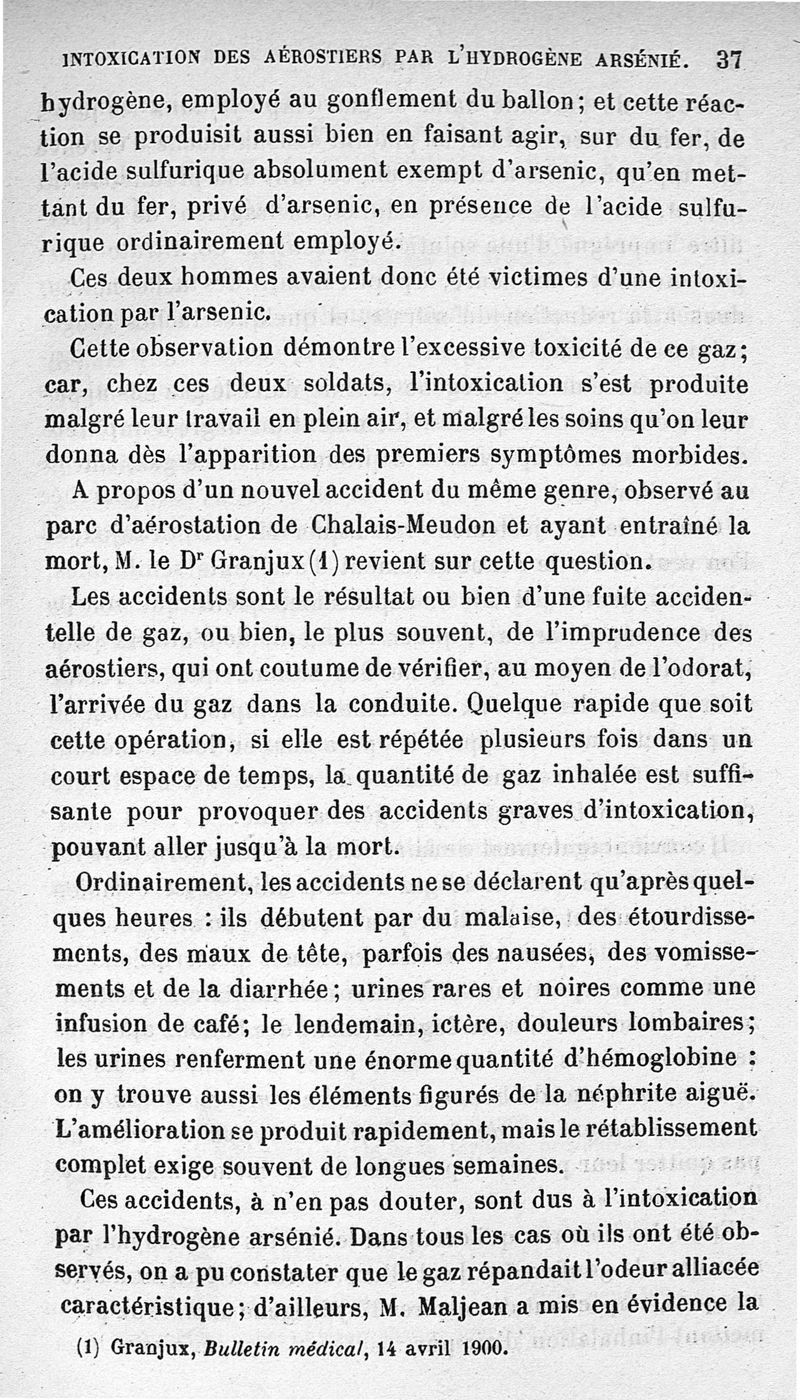 INTOXICATION DES AÉROSTIERS PAR L'HYDROGÈNE ARSÉNIÉ. 37

hydrogène, employé au gonflement du ballon; et cette réaction se produisit aussi bien en faisant agir, sur du fer, de l'acide sulfurique absolument exempt d'arsenic, qu'en mettant du fer, privé d'arsenic, en présence de l'acide sulfurique ordinairement employé.

Ces deux hommes avaient donc été victimes d'une intoxication par l'arsenic.

Cette observation démontre l'excessive toxicité de ce gaz; car, chez ces deux soldats, l'intoxication s'est produite malgré leur travail en plein air, et malgré les soins qu'on leur donna dès l'apparition des premiers symptômes morbides.

A propos d'un nouvel accident du même genre, observé au parc d'aérostation de Chalais-Meudon et ayant entraîné la mort, M. le Dr Granjux (1) revient sur cette question.

Les accidents sont le résultat ou bien d'une fuite accidentelle de gaz, ou bien, le plus souvent, de l'imprudence des aérostiers, qui ont coutume de vérifier, au moyen de l'odorat, l'arrivée du gaz dans la conduite. Quelque rapide que soit cette opération, si elle est répétée plusieurs fois dans un court espace de temps, la quantité de gaz inhalée est suffisante pour provoquer des accidents graves d'intoxication, pouvant aller jusqu'à la mort.

Ordinairement, les accidents ne se déclarent qu'après quelques heures : ils débutent par du malaise, des étourdissements, des maux de tête, parfois des nausées, des vomissements et de la diarrhée; urines rares et noires comme une infusion de café; le lendemain, ictère, douleurs lombaires; les urines renferment une énorme quantité d'hémoglobine : on y trouve aussi les éléments figurés de la néphrite aiguë. L'amélioration se produit rapidement, mais le rétablissement complet exige souvent de longues semaines.

Ces accidents, à n'en pas douter, sont dus à l'intoxication par l'hydrogène arsénié. Dans tous les cas où ils ont été observés, on a pu constater que le gaz répandait l'odeur alliacée caractéristique; d'ailleurs, M. Maljean a mis en évidence la

(1) Granjux, Bulletin médical, 14 avril 1900.